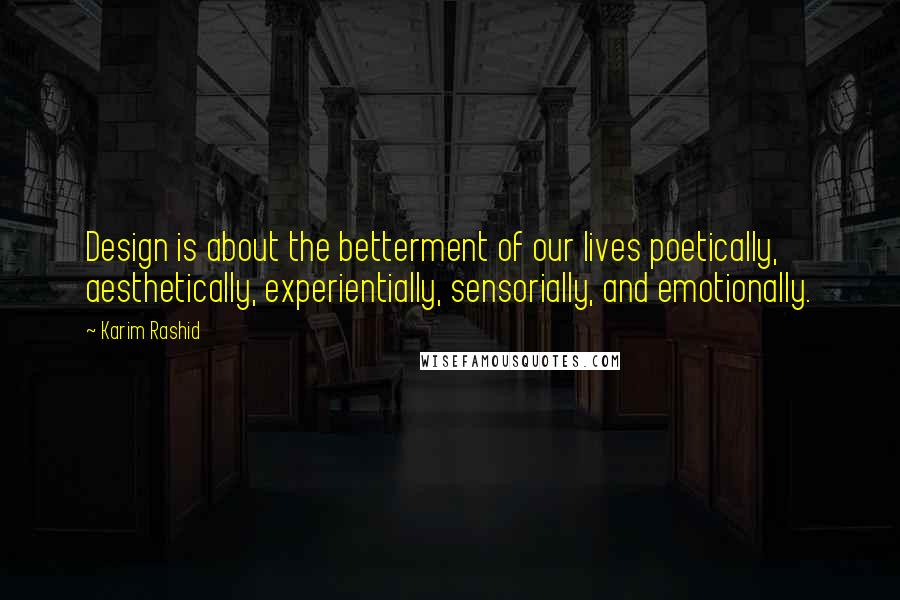 Design is about the betterment of our lives poetically, aesthetically, experientially, sensorially, and emotionally.

~ Karim Rashid

WISEFAMOUSQUOTES.COM